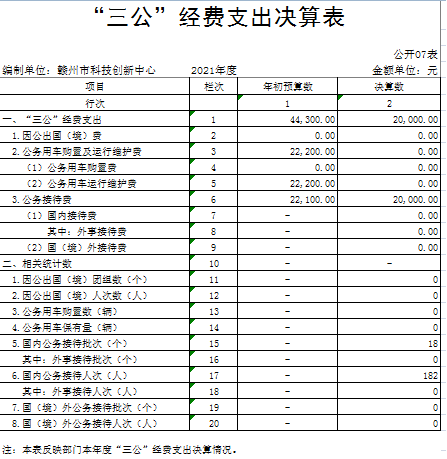 “三公”经费支出决算表

公开07表

编制单位：赣州市科技创新中心　　2021年度　　金额单位：元

| 项目 | 栏次 | 年初预算数 | 决算数 |
|---|---|---|---|
| 行次 | | 1 | 2 |
| 一、“三公”经费支出 | 1 | 44,300.00 | 20,000.00 |
| 1.因公出国（境）费 | 2 | 0.00 | 0.00 |
| 2.公务用车购置及运行维护费 | 3 | 22,200.00 | 0.00 |
| （1）公务用车购置费 | 4 | 0.00 | 0.00 |
| （2）公务用车运行维护费 | 5 | 22,200.00 | 0.00 |
| 3.公务接待费 | 6 | 22,100.00 | 20,000.00 |
| （1）国内接待费 | 7 | - | 0.00 |
| 其中：外事接待费 | 8 | - | 0.00 |
| （2）国（境）外接待费 | 9 | - | 0.00 |
| 二、相关统计数 | 10 | - | - |
| 1.因公出国（境）团组数（个） | 11 | - | 0 |
| 2.因公出国（境）人次数（人） | 12 | - | 0 |
| 3.公务用车购置数（辆） | 13 | - | 0 |
| 4.公务用车保有量（辆） | 14 | - | 0 |
| 5.国内公务接待批次（个） | 15 | - | 18 |
| 其中：外事接待批次（个） | 16 | - | 0 |
| 6.国内公务接待人次（人） | 17 | - | 182 |
| 其中：外事接待人次（人） | 18 | - | 0 |
| 7.国（境）外公务接待批次（个） | 19 | - | 0 |
| 8.国（境）外公务接待人次（人） | 20 | - | 0 |

注：本表反映部门本年度“三公”经费支出决算情况。